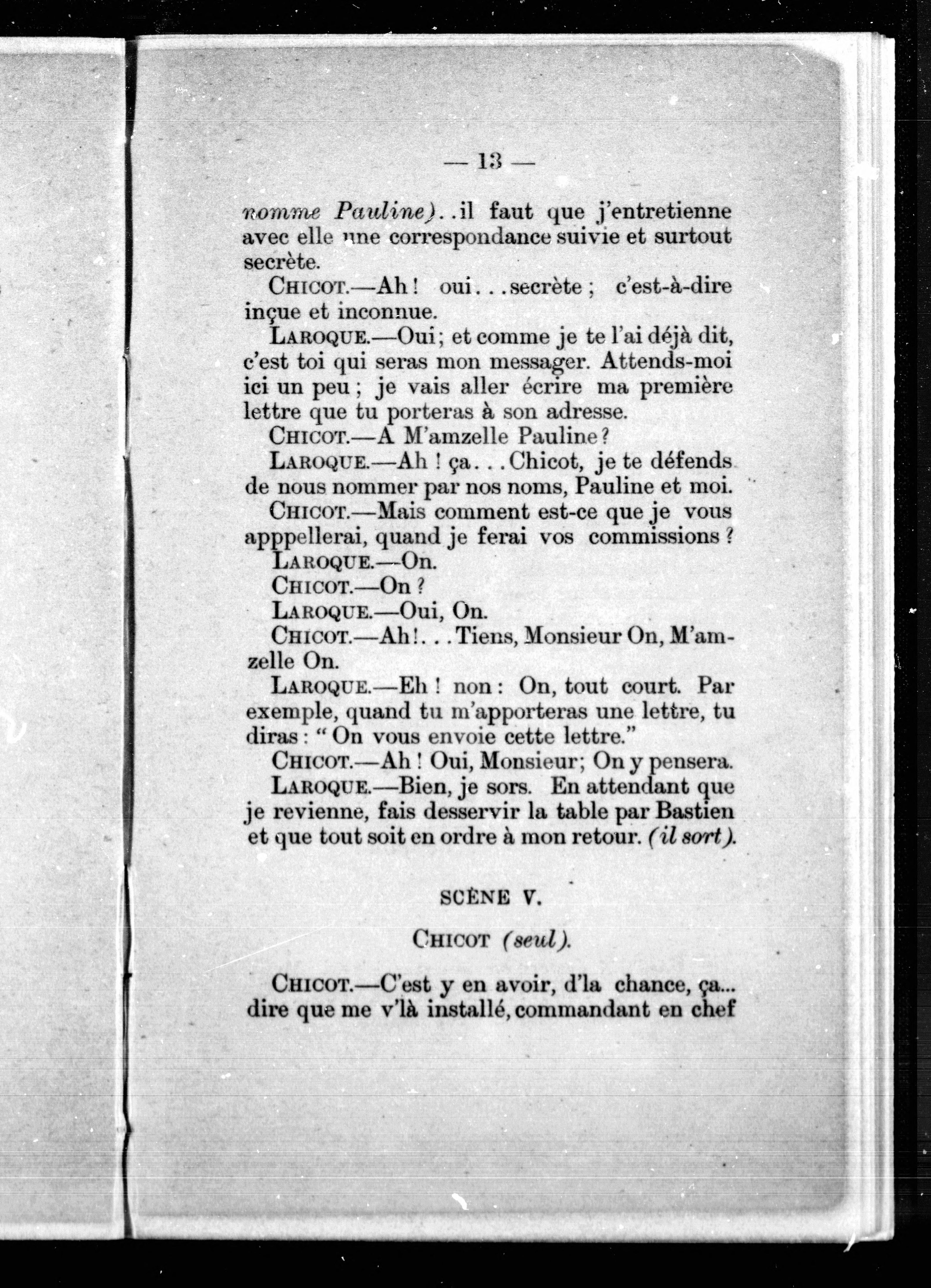 — 13 —

nomme Pauline)..il faut que j'entretienne avec elle une correspondance suivie et surtout secrète.

CHICOT.—Ah! oui...secrète; c'est-à-dire inçue et inconnue.

LAROQUE.—Oui; et comme je te l'ai déjà dit, c'est toi qui seras mon messager. Attends-moi ici un peu; je vais aller écrire ma première lettre que tu porteras à son adresse.

CHICOT.—A M'amzelle Pauline?

LAROQUE.—Ah! ça...Chicot, je te défends de nous nommer par nos noms, Pauline et moi.

CHICOT.—Mais comment est-ce que je vous apppellerai, quand je ferai vos commissions?

LAROQUE.—On.

CHICOT.—On?

LAROQUE.—Oui, On.

CHICOT.—Ah!...Tiens, Monsieur On, M'amzelle On.

LAROQUE.—Eh! non: On, tout court. Par exemple, quand tu m'apporteras une lettre, tu diras: "On vous envoie cette lettre."

CHICOT.—Ah! Oui, Monsieur; On y pensera.

LAROQUE.—Bien, je sors. En attendant que je revienne, fais desservir la table par Bastien et que tout soit en ordre à mon retour. (il sort).

SCÈNE V.

CHICOT (seul).

CHICOT.—C'est y en avoir, d'la chance, ça... dire que me v'là installé, commandant en chef